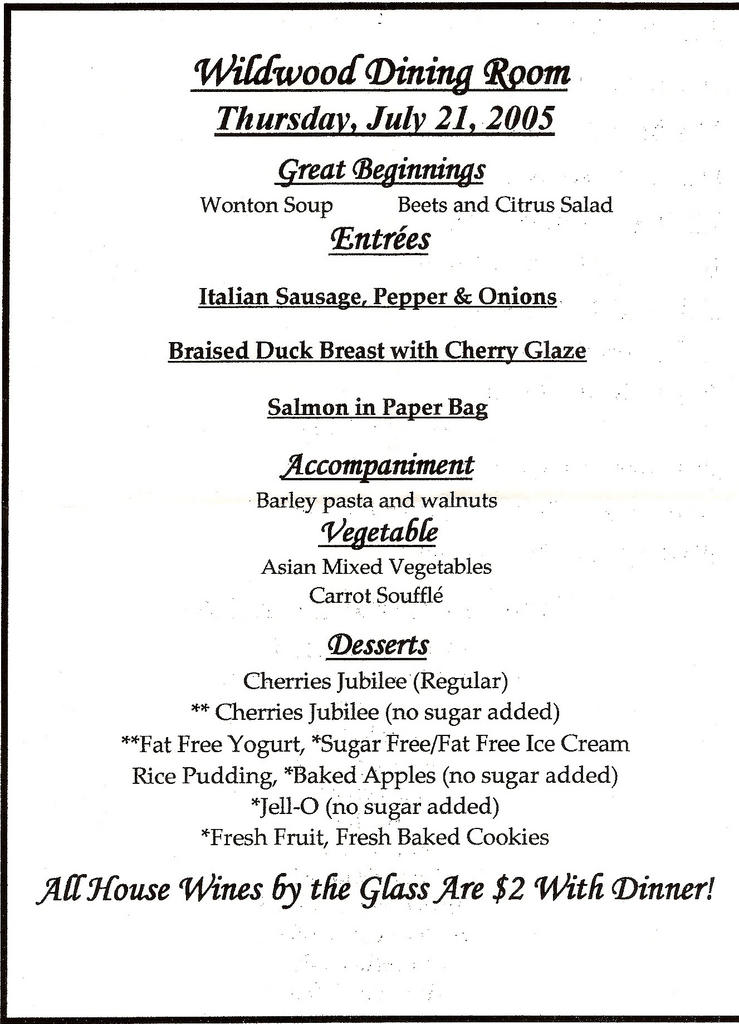 Wildwood Dining Room
Thursday, July 21, 2005

Great Beginnings
Wonton Soup Beets and Citrus Salad

Entrées

Italian Sausage, Pepper & Onions

Braised Duck Breast with Cherry Glaze

Salmon in Paper Bag

Accompaniment
Barley pasta and walnuts

Vegetable
Asian Mixed Vegetables
Carrot Soufflé

Desserts
Cherries Jubilee (Regular)
** Cherries Jubilee (no sugar added)
**Fat Free Yogurt, *Sugar Free/Fat Free Ice Cream
Rice Pudding, *Baked Apples (no sugar added)
*Jell-O (no sugar added)
*Fresh Fruit, Fresh Baked Cookies

All House Wines by the Glass Are $2 With Dinner!